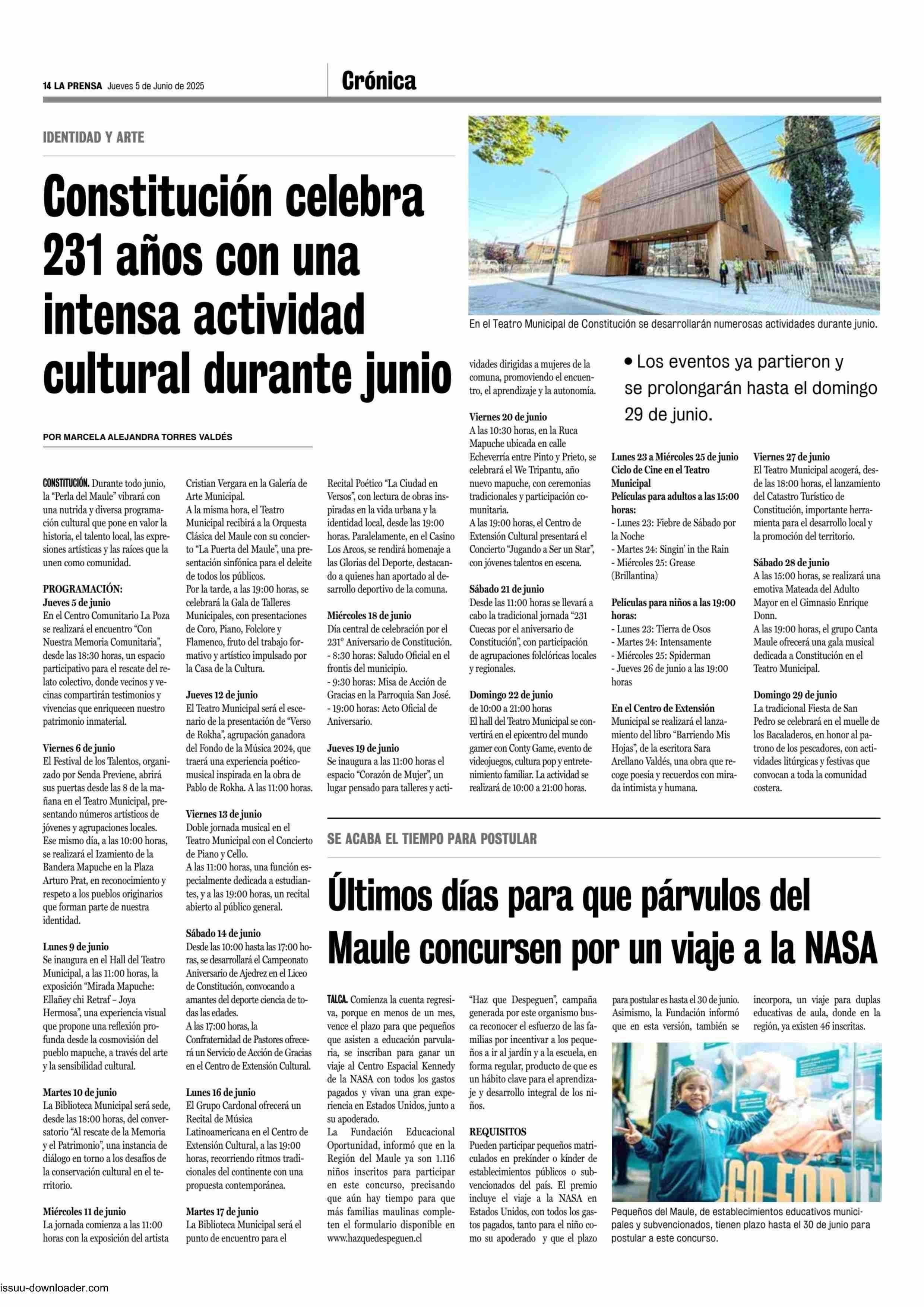 14 LA PRENSA Jueves 5 de Junio de 2025

Crónica

IDENTIDAD Y ARTE

Constitución celebra 231 años con una intensa actividad cultural durante junio

En el Teatro Municipal de Constitución se desarrollarán numerosas actividades durante junio.

• Los eventos ya partieron y se prolongarán hasta el domingo 29 de junio.

POR MARCELA ALEJANDRA TORRES VALDÉS

CONSTITUCIÓN. Durante todo junio, la "Perla del Maule" vibrará con una nutrida y diversa programación cultural que pone en valor la historia, el talento local, las expresiones artísticas y las raíces que la unen como comunidad.

PROGRAMACIÓN:
Jueves 5 de junio
En el Centro Comunitario La Poza se realizará el encuentro "Con Nuestra Memoria Comunitaria", desde las 18:30 horas, un espacio participativo para el rescate del relato colectivo, donde vecinos y vecinas compartirán testimonios y vivencias que enriquecen nuestro patrimonio inmaterial.

Viernes 6 de junio
El Festival de los Talentos, organizado por Senda Previene, abrirá sus puertas desde las 8 de la mañana en el Teatro Municipal, presentando números artísticos de jóvenes y agrupaciones locales.
Ese mismo día, a las 10:00 horas, se realizará el Izamiento de la Bandera Mapuche en la Plaza Arturo Prat, en reconocimiento y respeto a los pueblos originarios que forman parte de nuestra identidad.

Lunes 9 de junio
Se inaugura en el Hall del Teatro Municipal, a las 11:00 horas, la exposición "Mirada Mapuche: Ellañey chi Retraf – Joya Hermosa", una experiencia visual que propone una reflexión profunda desde la cosmovisión del pueblo mapuche, a través del arte y la sensibilidad cultural.

Martes 10 de junio
La Biblioteca Municipal será sede, desde las 18:00 horas, del conversatorio "Al rescate de la Memoria y el Patrimonio", una instancia de diálogo en torno a los desafíos de la conservación cultural en el territorio.

Miércoles 11 de junio
La jornada comienza a las 11:00 horas con la exposición del artista Cristian Vergara en la Galería de Arte Municipal.
A la misma hora, el Teatro Municipal recibirá a la Orquesta Clásica del Maule con su concierto "La Puerta del Maule", una presentación sinfónica para el deleite de todos los públicos.
Por la tarde, a las 19:00 horas, se celebrará la Gala de Talleres Municipales, con presentaciones de Coro, Piano, Folclore y Flamenco, fruto del trabajo formativo y artístico impulsado por la Casa de la Cultura.

Jueves 12 de junio
El Teatro Municipal será el escenario de la presentación de "Verso de Rokha", agrupación ganadora del Fondo de la Música 2024, que traerá una experiencia poético-musical inspirada en la obra de Pablo de Rokha. A las 11:00 horas.

Viernes 13 de junio
Doble jornada musical en el Teatro Municipal con el Concierto de Piano y Cello.
A las 11:00 horas, una función especialmente dedicada a estudiantes, y a las 19:00 horas, un recital abierto al público general.

Sábado 14 de junio
Desde las 10:00 hasta las 17:00 horas, se desarrollará el Campeonato Aniversario de Ajedrez en el Liceo de Constitución, convocando a amantes del deporte ciencia de todas las edades.
A las 17:00 horas, la Confraternidad de Pastores ofrecerá un Servicio de Acción de Gracias en el Centro de Extensión Cultural.

Lunes 16 de junio
El Grupo Cardonal ofrecerá un Recital de Música Latinoamericana en el Centro de Extensión Cultural, a las 19:00 horas, recorriendo ritmos tradicionales del continente con una propuesta contemporánea.

Martes 17 de junio
La Biblioteca Municipal será el punto de encuentro para el Recital Poético "La Ciudad en Versos", con lectura de obras inspiradas en la vida urbana y la identidad local, desde las 19:00 horas. Paralelamente, en el Casino Los Arcos, se rendirá homenaje a las Glorias del Deporte, destacando a quienes han aportado al desarrollo deportivo de la comuna.

Miércoles 18 de junio
Día central de celebración por el 231° Aniversario de Constitución.
- 8:30 horas: Saludo Oficial en el frontis del municipio.
- 9:30 horas: Misa de Acción de Gracias en la Parroquia San José.
- 19:00 horas: Acto Oficial de Aniversario.

Jueves 19 de junio
Se inaugura a las 11:00 horas el espacio "Corazón de Mujer", un lugar pensado para talleres y actividades dirigidas a mujeres de la comuna, promoviendo el encuentro, el aprendizaje y la autonomía.

Viernes 20 de junio
A las 10:30 horas, en la Ruca Mapuche ubicada en calle Echeverría entre Pinto y Prieto, se celebrará el We Tripantu, año nuevo mapuche, con ceremonias tradicionales y participación comunitaria.
A las 19:00 horas, el Centro de Extensión Cultural presentará el Concierto "Jugando a Ser un Star", con jóvenes talentos en escena.

Sábado 21 de junio
Desde las 11:00 horas se llevará a cabo la tradicional jornada "231 Cuecas por el aniversario de Constitución", con participación de agrupaciones folclóricas locales y regionales.

Domingo 22 de junio
de 10:00 a 21:00 horas
El hall del Teatro Municipal se convertirá en el epicentro del mundo gamer con Conty Game, evento de videojuegos, cultura pop y entretenimiento familiar. La actividad se realizará de 10:00 a 21:00 horas.

Lunes 23 a Miércoles 25 de junio
Ciclo de Cine en el Teatro Municipal
Películas para adultos a las 15:00 horas:
- Lunes 23: Fiebre de Sábado por la Noche
- Martes 24: Singin' in the Rain
- Miércoles 25: Grease (Brillantina)

Películas para niños a las 19:00 horas:
- Lunes 23: Tierra de Osos
- Martes 24: Intensamente
- Miércoles 25: Spiderman
- Jueves 26 de junio a las 19:00 horas

En el Centro de Extensión
Municipal se realizará el lanzamiento del libro "Barriendo Mis Hojas", de la escritora Sara Arellano Valdés, una obra que recoge poesía y recuerdos con mirada intimista y humana.

Viernes 27 de junio
El Teatro Municipal acogerá, desde las 18:00 horas, el lanzamiento del Catastro Turístico de Constitución, importante herramienta para el desarrollo local y la promoción del territorio.

Sábado 28 de junio
A las 15:00 horas, se realizará una emotiva Mateada del Adulto Mayor en el Gimnasio Enrique Donn.
A las 19:00 horas, el grupo Canta Maule ofrecerá una gala musical dedicada a Constitución en el Teatro Municipal.

Domingo 29 de junio
La tradicional Fiesta de San Pedro se celebrará en el muelle de los Bacaladeros, en honor al patrono de los pescadores, con actividades litúrgicas y festivas que convocan a toda la comunidad costera.

SE ACABA EL TIEMPO PARA POSTULAR

Últimos días para que párvulos del Maule concursen por un viaje a la NASA

TALCA. Comienza la cuenta regresiva, porque en menos de un mes, vence el plazo para que pequeños que asisten a educación parvularia, se inscriban para ganar un viaje al Centro Espacial Kennedy de la NASA con todos los gastos pagados y vivan una gran experiencia en Estados Unidos, junto a su apoderado.
La Fundación Educacional Oportunidad, informó que en la Región del Maule ya son 1.116 niños inscritos para participar en este concurso, precisando que aún hay tiempo para que más familias maulinas completen el formulario disponible en www.hazquedespeguen.cl

"Haz que Despeguen", campaña generada por este organismo busca reconocer el esfuerzo de las familias por incentivar a los pequeños a ir al jardín y a la escuela, en forma regular, producto de que es un hábito clave para el aprendizaje y desarrollo integral de los niños.

REQUISITOS
Pueden participar pequeños matriculados en prekínder o kínder de establecimientos públicos o subvencionados del país. El premio incluye el viaje a la NASA en Estados Unidos, con todos los gastos pagados, tanto para el niño como su apoderado y que el plazo para postular es hasta el 30 de junio. Asimismo, la Fundación informó que en esta versión, también se incorpora, un viaje para duplas educativas de aula, donde en la región, ya existen 46 inscritas.

Pequeños del Maule, de establecimientos educativos municipales y subvencionados, tienen plazo hasta el 30 de junio para postular a este concurso.

issuu-downloader.com